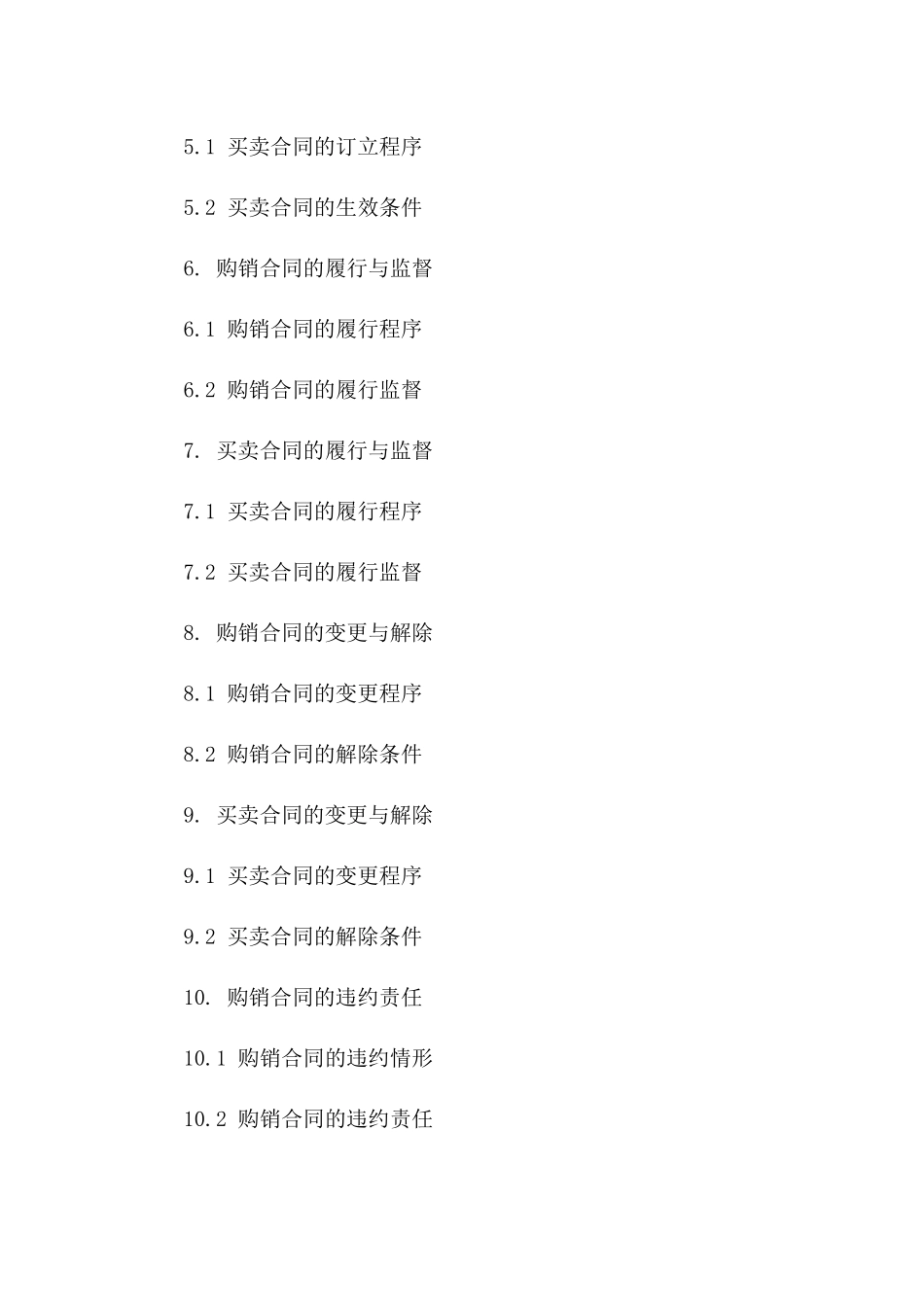 5.1 买卖合同的订立程序

5.2 买卖合同的生效条件

6. 购销合同的履行与监督

6.1 购销合同的履行程序

6.2 购销合同的履行监督

7. 买卖合同的履行与监督

7.1 买卖合同的履行程序

7.2 买卖合同的履行监督

8. 购销合同的变更与解除

8.1 购销合同的变更程序

8.2 购销合同的解除条件

9. 买卖合同的变更与解除

9.1 买卖合同的变更程序

9.2 买卖合同的解除条件

10. 购销合同的违约责任

10.1 购销合同的违约情形

10.2 购销合同的违约责任